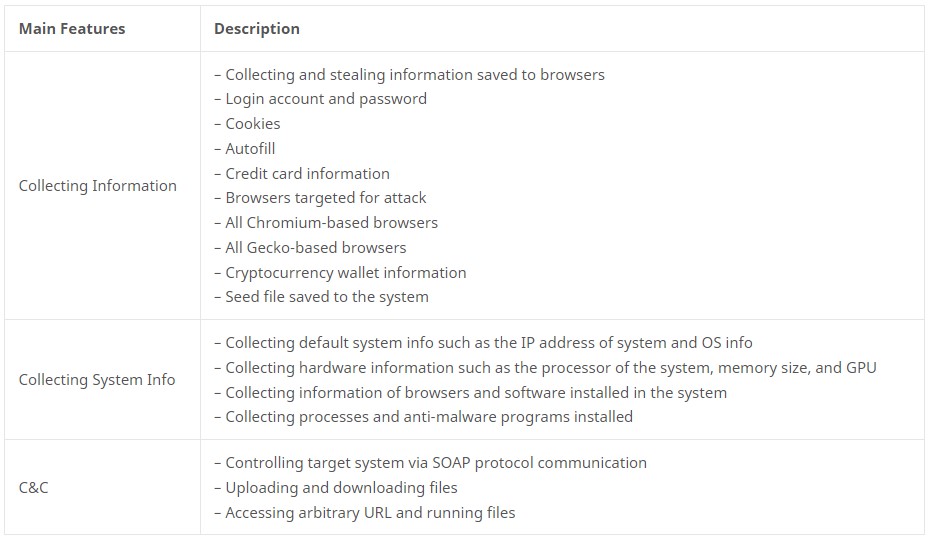 | Main Features | Description |
|---|---|
| Collecting Information | – Collecting and stealing information saved to browsers<br>– Login account and password<br>– Cookies<br>– Autofill<br>– Credit card information<br>– Browsers targeted for attack<br>– All Chromium-based browsers<br>– All Gecko-based browsers<br>– Cryptocurrency wallet information<br>– Seed file saved to the system |
| Collecting System Info | – Collecting default system info such as the IP address of system and OS info<br>– Collecting hardware information such as the processor of the system, memory size, and GPU<br>– Collecting information of browsers and software installed in the system<br>– Collecting processes and anti-malware programs installed |
| C&C | – Controlling target system via SOAP protocol communication<br>– Uploading and downloading files<br>– Accessing arbitrary URL and running files |